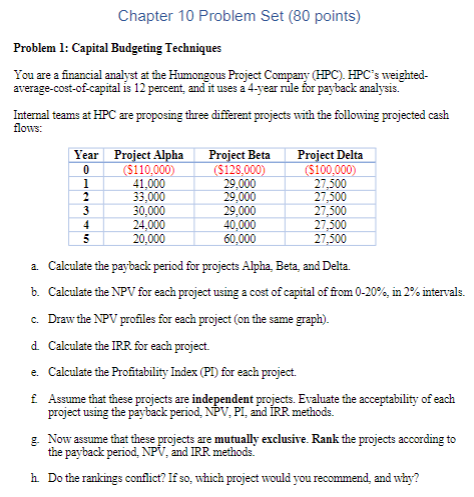 Chapter 10 Problem Set (80 points)

Problem 1: Capital Budgeting Techniques

You are a financial analyst at the Humongous Project Company (HPC). HPC's weighted-average-cost-of-capital is 12 percent, and it uses a 4-year rule for payback analysis.

Internal teams at HPC are proposing three different projects with the following projected cash flows:

| Year | Project Alpha | Project Beta | Project Delta |
|---|---|---|---|
| 0 | (\$110,000) | (\$128,000) | (\$100,000) |
| 1 | 41,000 | 29,000 | 27,500 |
| 2 | 33,000 | 29,000 | 27,500 |
| 3 | 30,000 | 29,000 | 27,500 |
| 4 | 24,000 | 40,000 | 27,500 |
| 5 | 20,000 | 60,000 | 27,500 |

a. Calculate the payback period for projects Alpha, Beta, and Delta.

b. Calculate the NPV for each project using a cost of capital of from 0-20%, in 2% intervals.

c. Draw the NPV profiles for each project (on the same graph).

d. Calculate the IRR for each project.

e. Calculate the Profitability Index (PI) for each project.

f. Assume that these projects are independent projects. Evaluate the acceptability of each project using the payback period, NPV, PI, and IRR methods.

g. Now assume that these projects are mutually exclusive. Rank the projects according to the payback period, NPV, and IRR methods.

h. Do the rankings conflict? If so, which project would you recommend, and why?